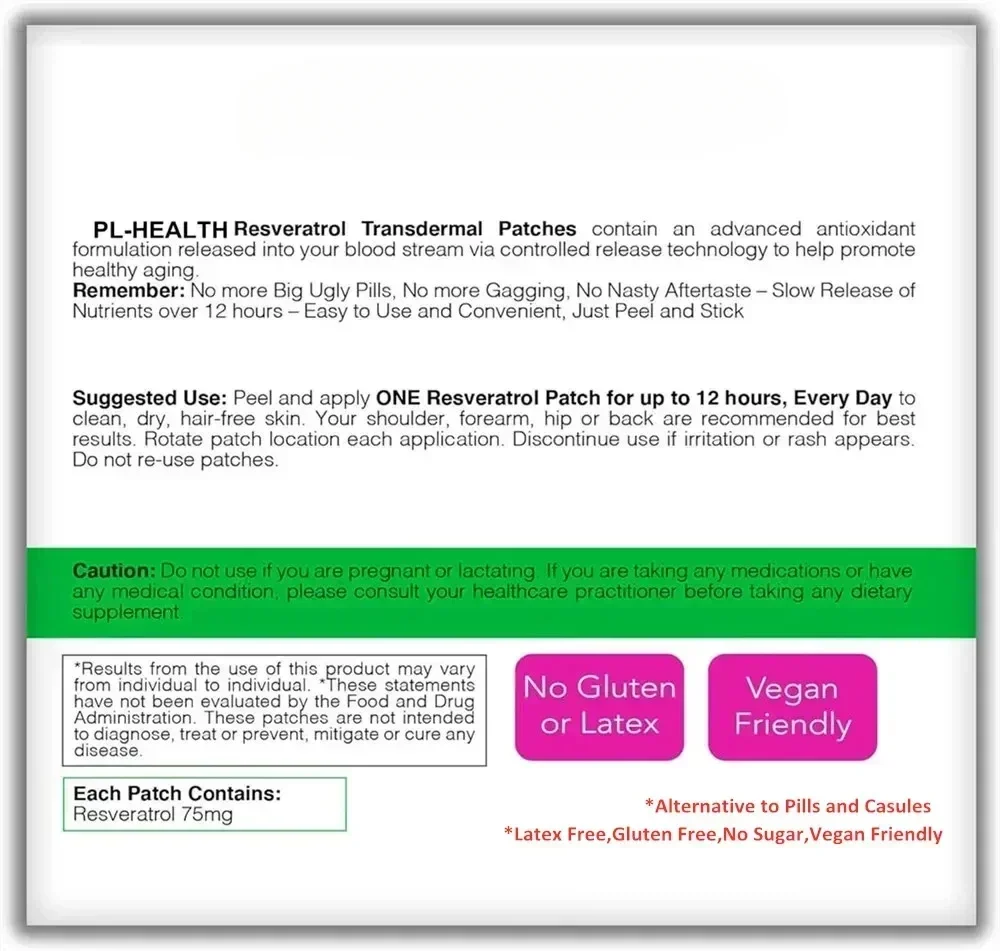 PL-HEALTH Resveratrol Transdermal Patches contain an advanced antioxidant formulation released into your blood stream via controlled release technology to help promote healthy aging.
Remember: No more Big Ugly Pills, No more Gagging, No Nasty Aftertaste – Slow Release of Nutrients over 12 hours – Easy to Use and Convenient, Just Peel and Stick

Suggested Use: Peel and apply ONE Resveratrol Patch for up to 12 hours, Every Day to clean, dry, hair-free skin. Your shoulder, forearm, hip or back are recommended for best results. Rotate patch location each application. Discontinue use if irritation or rash appears. Do not re-use patches.

Caution: Do not use if you are pregnant or lactating. If you are taking any medications or have any medical condition, please consult your healthcare practitioner before taking any dietary supplement.

*Results from the use of this product may vary from individual to individual. *These statements have not been evaluated by the Food and Drug Administration. These patches are not intended to diagnose, treat or prevent, mitigate or cure any disease.

No Gluten or Latex

Vegan Friendly

Each Patch Contains:
Resveratrol 75mg

*Alternative to Pills and Casules
*Latex Free,Gluten Free,No Sugar,Vegan Friendly